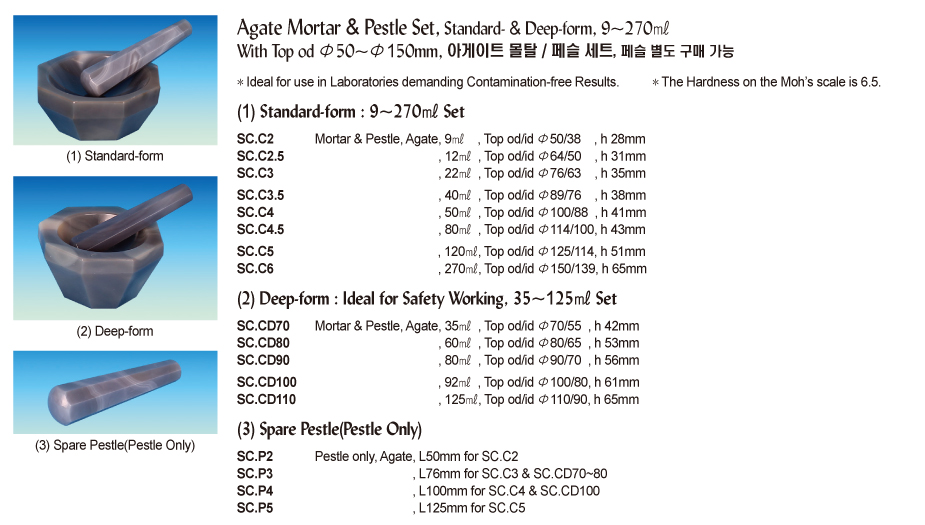 (1) Standard-form

(2) Deep-form

(3) Spare Pestle(Pestle Only)

Agate Mortar & Pestle Set, Standard- & Deep-form, 9~270mℓ
With Top od Φ50~Φ150mm, 아게이트 몰탈 / 페슬 세트, 페슬 별도 구매 가능

* Ideal for use in Laboratories demanding Contamination-free Results. * The Hardness on the Moh's scale is 6.5.

(1) Standard-form : 9~270mℓ Set

SC.C2 Mortar & Pestle, Agate, 9mℓ , Top od/id Φ50/38 , h 28mm
SC.C2.5 , 12mℓ , Top od/id Φ64/50 , h 31mm
SC.C3 , 22mℓ , Top od/id Φ76/63 , h 35mm
SC.C3.5 , 40mℓ , Top od/id Φ89/76 , h 38mm
SC.C4 , 50mℓ , Top od/id Φ100/88 , h 41mm
SC.C4.5 , 80mℓ , Top od/id Φ114/100, h 43mm
SC.C5 , 120mℓ, Top od/id Φ125/114, h 51mm
SC.C6 , 270mℓ, Top od/id Φ150/139, h 65mm

(2) Deep-form : Ideal for Safety Working, 35~125mℓ Set

SC.CD70 Mortar & Pestle, Agate, 35mℓ , Top od/id Φ70/55 , h 42mm
SC.CD80 , 60mℓ , Top od/id Φ80/65 , h 53mm
SC.CD90 , 80mℓ , Top od/id Φ90/70 , h 56mm
SC.CD100 , 92mℓ , Top od/id Φ100/80, h 61mm
SC.CD110 , 125mℓ, Top od/id Φ110/90, h 65mm

(3) Spare Pestle(Pestle Only)

SC.P2 Pestle only, Agate, L50mm for SC.C2
SC.P3 , L76mm for SC.C3 & SC.CD70~80
SC.P4 , L100mm for SC.C4 & SC.CD100
SC.P5 , L125mm for SC.C5